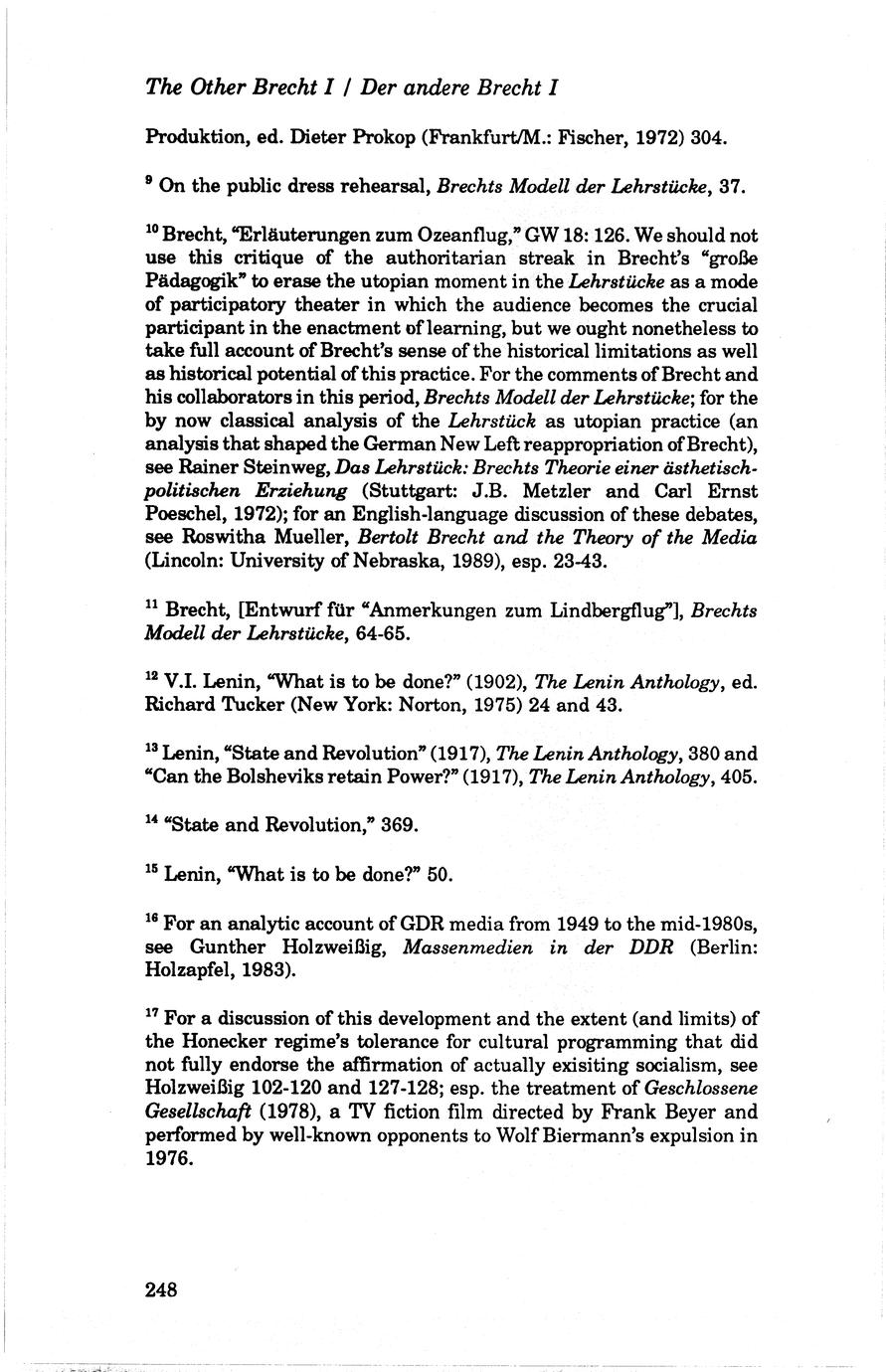 The Other Brecht I / Der andere Brecht I

Produktion, ed. Dieter Prokop (Frankfurt/M.: Fischer, 1972) 304.

$^{9}$ On the public dress rehearsal, Brechts Modell der Lehrstücke, 37.

$^{10}$ Brecht, "Erläuterungen zum Ozeanflug," GW 18: 126. We should not use this critique of the authoritarian streak in Brecht's "große Pädagogik" to erase the utopian moment in the Lehrstücke as a mode of participatory theater in which the audience becomes the crucial participant in the enactment of learning, but we ought nonetheless to take full account of Brecht's sense of the historical limitations as well as historical potential of this practice. For the comments of Brecht and his collaborators in this period, Brechts Modell der Lehrstücke; for the by now classical analysis of the Lehrstück as utopian practice (an analysis that shaped the German New Left reappropriation of Brecht), see Rainer Steinweg, Das Lehrstück: Brechts Theorie einer ästhetisch-politischen Erziehung (Stuttgart: J.B. Metzler and Carl Ernst Poeschel, 1972); for an English-language discussion of these debates, see Roswitha Mueller, Bertolt Brecht and the Theory of the Media (Lincoln: University of Nebraska, 1989), esp. 23-43.

$^{11}$ Brecht, [Entwurf für "Anmerkungen zum Lindbergflug"], Brechts Modell der Lehrstücke, 64-65.

$^{12}$ V.I. Lenin, "What is to be done?" (1902), The Lenin Anthology, ed. Richard Tucker (New York: Norton, 1975) 24 and 43.

$^{13}$ Lenin, "State and Revolution" (1917), The Lenin Anthology, 380 and "Can the Bolsheviks retain Power?" (1917), The Lenin Anthology, 405.

$^{14}$ "State and Revolution," 369.

$^{15}$ Lenin, "What is to be done?" 50.

$^{16}$ For an analytic account of GDR media from 1949 to the mid-1980s, see Gunther Holzweißig, Massenmedien in der DDR (Berlin: Holzapfel, 1983).

$^{17}$ For a discussion of this development and the extent (and limits) of the Honecker regime's tolerance for cultural programming that did not fully endorse the affirmation of actually exisiting socialism, see Holzweißig 102-120 and 127-128; esp. the treatment of Geschlossene Gesellschaft (1978), a TV fiction film directed by Frank Beyer and performed by well-known opponents to Wolf Biermann's expulsion in 1976.

248